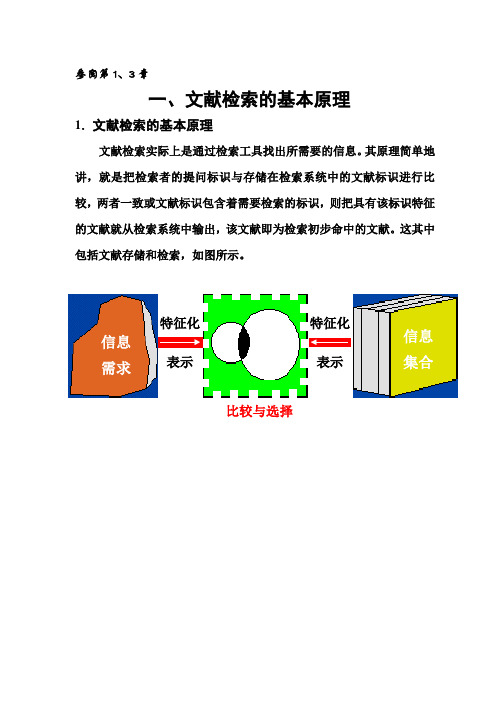 参阅第 1、3 章

一、文献检索的基本原理

1. 文献检索的基本原理

文献检索实际上是通过检索工具找出所需要的信息。其原理简单地讲，就是把检索者的提问标识与存储在检索系统中的文献标识进行比较，两者一致或文献标识包含着需要检索的标识，则把具有该标识特征的文献就从检索系统中输出，该文献即为检索初步命中的文献。这其中包括文献存储和检索，如图所示。

信息需求

特征化

表示

特征化

表示

信息集合

比较与选择